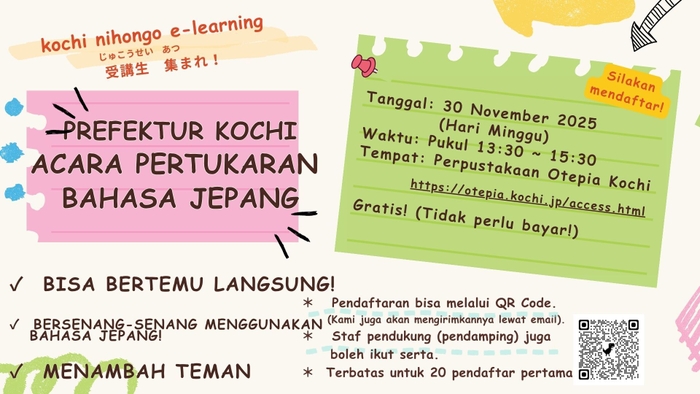 kochi nihongo e-learning
じゅこうせい あつ
受講生 集まれ！

PREFEKTUR KOCHI
ACARA PERTUKARAN
BAHASA JEPANG

Silakan mendaftar!

Tanggal: 30 November 2025
(Hari Minggu)
Waktu: Pukul 13:30 ~ 15:30
Tempat: Perpustakaan Otepia Kochi
https://otepia.kochi.jp/access.html
Gratis! (Tidak perlu bayar!)

✓ BISA BERTEMU LANGSUNG!
✓ BERSENANG-SENANG MENGGUNAKAN BAHASA JEPANG!
✓ MENAMBAH TEMAN

＊ Pendaftaran bisa melalui QR Code.
(Kami juga akan mengirimkannya lewat email).
＊ Staf pendukung (pendamping) juga boleh ikut serta.
＊ Terbatas untuk 20 pendaftar pertama